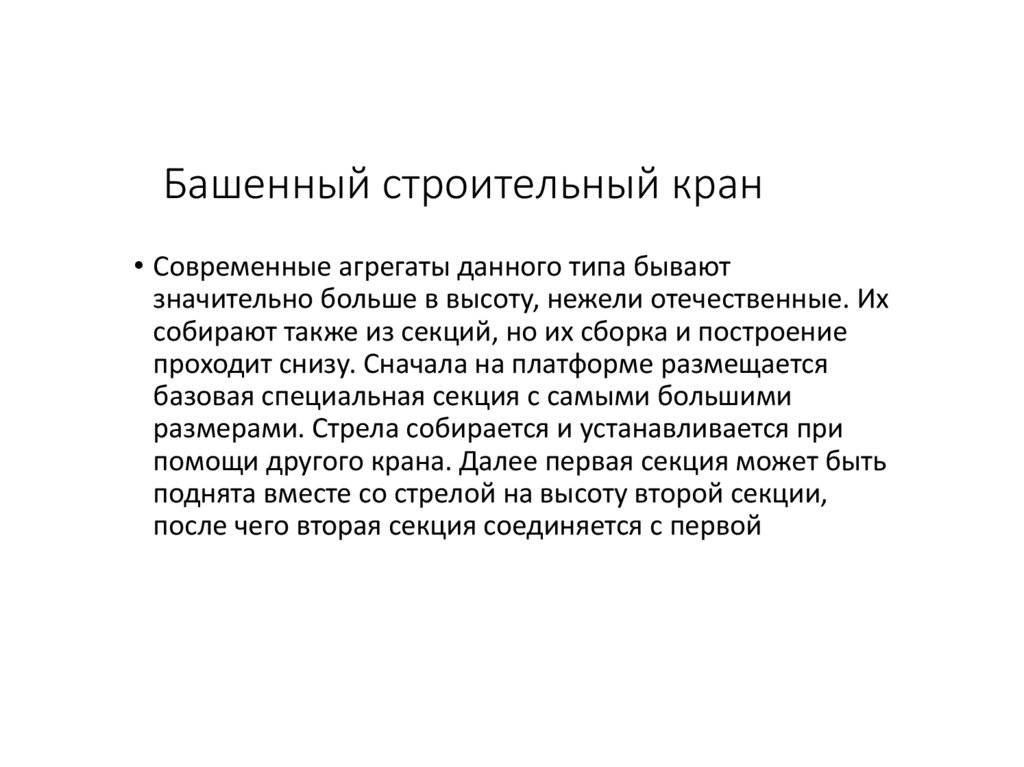 Башенный строительный кран

• Современные агрегаты данного типа бывают значительно больше в высоту, нежели отечественные. Их собирают также из секций, но их сборка и построение проходит снизу. Сначала на платформе размещается базовая специальная секция с самыми большими размерами. Стрела собирается и устанавливается при помощи другого крана. Далее первая секция может быть поднята вместе со стрелой на высоту второй секции, после чего вторая секция соединяется с первой